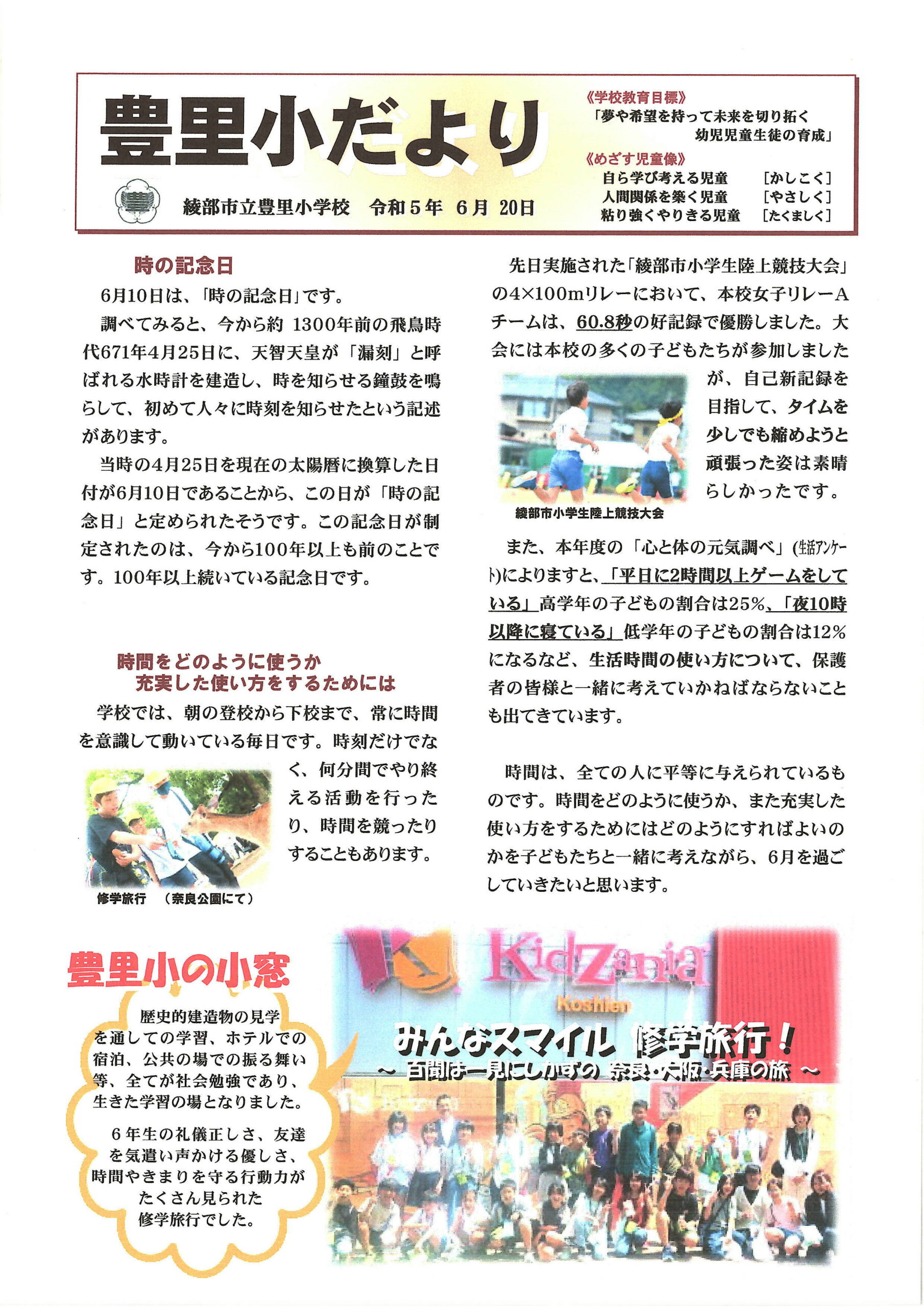 豊里小だより

綾部市立豊里小学校　令和５年　６月 20日

《学校教育目標》
「夢や希望を持って未来を切り拓く
幼児児童生徒の育成」
《めざす児童像》
自ら学び考える児童　［かしこく］
人間関係を築く児童　［やさしく］
粘り強くやりきる児童　［たくましく］

時の記念日

6月10日は、「時の記念日」です。

調べてみると、今から約 1300年前の飛鳥時代671年4月25日に、天智天皇が「漏刻」と呼ばれる水時計を建造し、時を知らせる鐘鼓を鳴らして、初めて人々に時刻を知らせたという記述があります。

当時の4月25日を現在の太陽暦に換算した日付が6月10日であることから、この日が「時の記念日」と定められたそうです。この記念日が制定されたのは、今から100年以上も前のことです。100年以上続いている記念日です。

時間をどのように使うか
充実した使い方をするためには

学校では、朝の登校から下校まで、常に時間を意識して動いている毎日です。時刻だけでなく、何分間でやり終える活動を行ったり、時間を競ったりすることもあります。

修学旅行　（奈良公園にて）

先日実施された「綾部市小学生陸上競技大会」の4×100mリレーにおいて、本校女子リレーAチームは、60.8秒の好記録で優勝しました。大会には本校の多くの子どもたちが参加しましたが、自己新記録を目指して、タイムを少しでも縮めようと頑張った姿は素晴らしかったです。

綾部市小学生陸上競技大会

また、本年度の「心と体の元気調べ」(生活アンケート)によりますと、「平日に2時間以上ゲームをしている」高学年の子どもの割合は25%、「夜10時以降に寝ている」低学年の子どもの割合は12%になるなど、生活時間の使い方について、保護者の皆様と一緒に考えていかねばならないことも出てきています。

時間は、全ての人に平等に与えられているものです。時間をどのように使うか、また充実した使い方をするためにはどのようにすればよいのかを子どもたちと一緒に考えながら、6月を過ごしていきたいと思います。

豊里小の小窓

歴史的建造物の見学を通しての学習、ホテルでの宿泊、公共の場での振る舞い等、全てが社会勉強であり、生きた学習の場となりました。

６年生の礼儀正しさ、友達を気遣い声かける優しさ、時間やきまりを守る行動力がたくさん見られた修学旅行でした。

KidZania
Koshien

みんなスマイル　修学旅行！
～ 百聞は一見にしかずの 奈良・大阪・兵庫の旅 ～